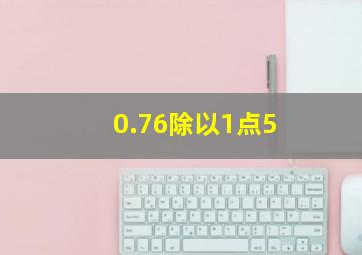 0.76除以1点5